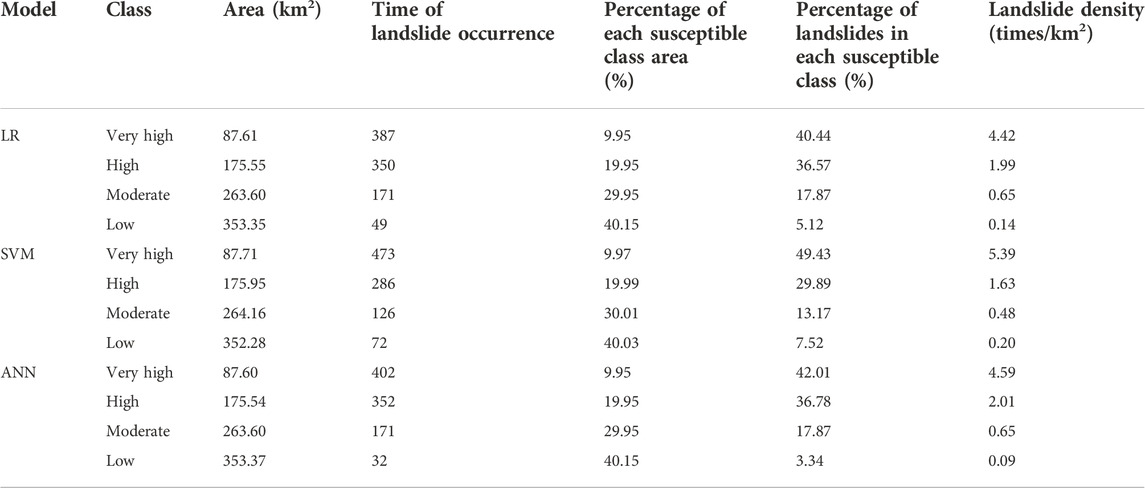 | Model | Class | Area (km$^2$) | Time of landslide occurrence | Percentage of each susceptible class area (%) | Percentage of landslides in each susceptible class (%) | Landslide density (times/km$^2$) |
|---|---|---|---|---|---|---|
| LR | Very high | 87.61 | 387 | 9.95 | 40.44 | 4.42 |
| | High | 175.55 | 350 | 19.95 | 36.57 | 1.99 |
| | Moderate | 263.60 | 171 | 29.95 | 17.87 | 0.65 |
| | Low | 353.35 | 49 | 40.15 | 5.12 | 0.14 |
| SVM | Very high | 87.71 | 473 | 9.97 | 49.43 | 5.39 |
| | High | 175.95 | 286 | 19.99 | 29.89 | 1.63 |
| | Moderate | 264.16 | 126 | 30.01 | 13.17 | 0.48 |
| | Low | 352.28 | 72 | 40.03 | 7.52 | 0.20 |
| ANN | Very high | 87.60 | 402 | 9.95 | 42.01 | 4.59 |
| | High | 175.54 | 352 | 19.95 | 36.78 | 2.01 |
| | Moderate | 263.60 | 171 | 29.95 | 17.87 | 0.65 |
| | Low | 353.37 | 32 | 40.15 | 3.34 | 0.09 |